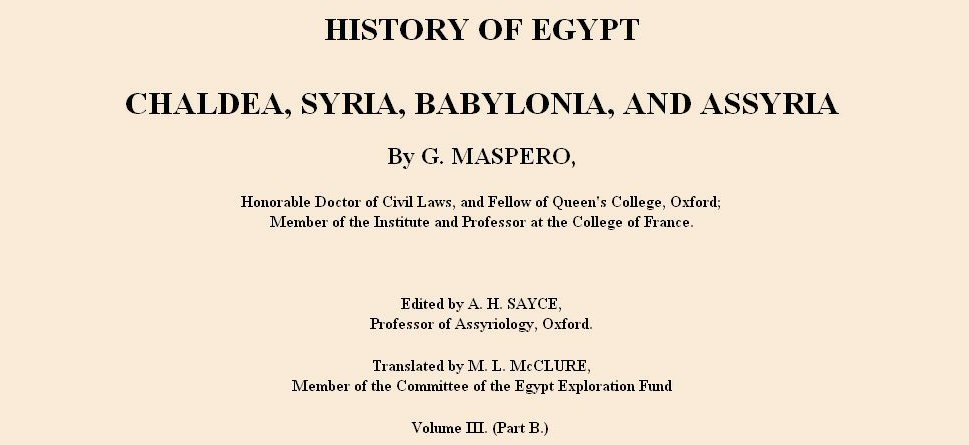 HISTORY OF EGYPT

CHALDEA, SYRIA, BABYLONIA, AND ASSYRIA

By G. MASPERO,

Honorable Doctor of Civil Laws, and Fellow of Queen's College, Oxford;
Member of the Institute and Professor at the College of France.

Edited by A. H. SAYCE,
Professor of Assyriology, Oxford.

Translated by M. L. McCLURE,
Member of the Committee of the Egypt Exploration Fund

Volume III. (Part B.)